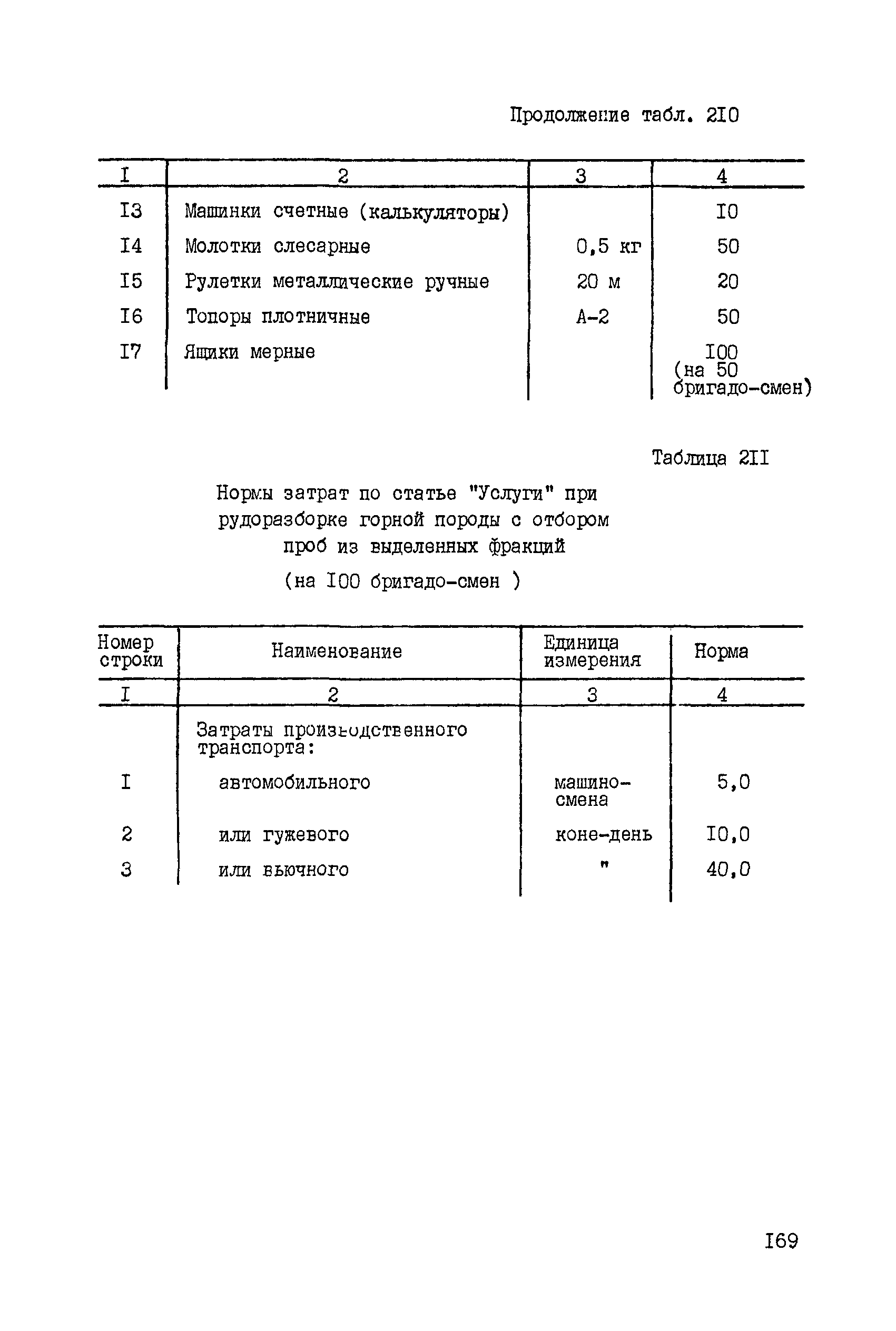 Продолжение табл. 2I0

| I | 2 | 3 | 4 |
|---|---|---|---|
| I3 | Машинки счетные (калькуляторы) | | I0 |
| I4 | Молотки слесарные | 0,5 кг | 50 |
| I5 | Рулетки металлические ручные | 20 м | 20 |
| I6 | Топоры плотничные | А-2 | 50 |
| I7 | Ящики мерные | | I00 (на 50 бригадо-смен) |

Таблица 2II

Нормы затрат по статье "Услуги" при рудоразборке горной породы с отбором проб из выделенных фракций

(на I00 бригадо-смен )

| Номер строки | Наименование | Единица измерения | Норма |
|---|---|---|---|
| I | 2 | 3 | 4 |
| | Затраты производственного транспорта: | | |
| I | автомобильного | машино-смена | 5,0 |
| 2 | или гужевого | коне-день | I0,0 |
| 3 | или вьючного | " | 40,0 |

I69